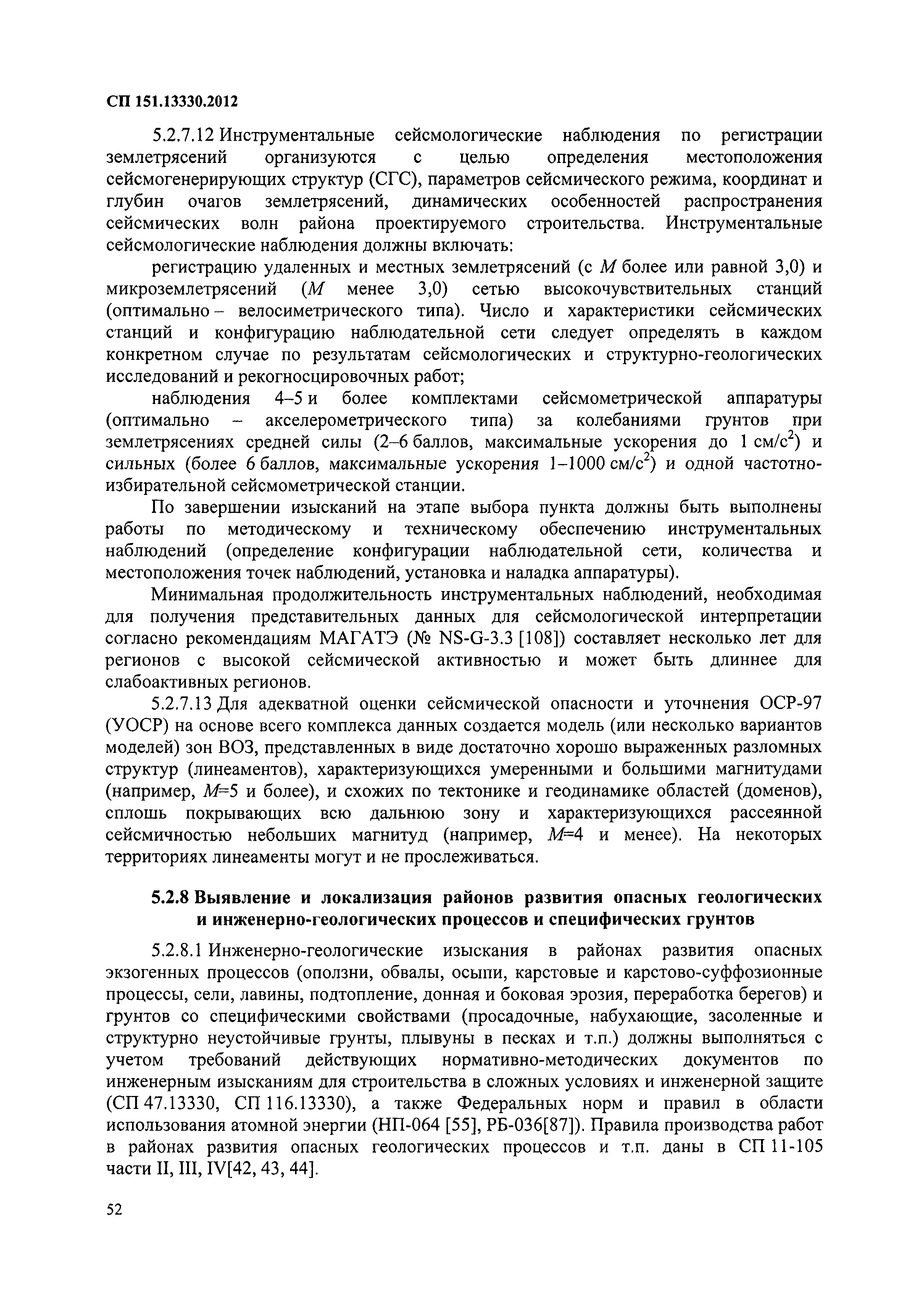 СП 151.13330.2012

5.2.7.12 Инструментальные сейсмологические наблюдения по регистрации землетрясений организуются с целью определения местоположения сейсмогенерирующих структур (СГС), параметров сейсмического режима, координат и глубин очагов землетрясений, динамических особенностей распространения сейсмических волн района проектируемого строительства. Инструментальные сейсмологические наблюдения должны включать:

регистрацию удаленных и местных землетрясений (с $M$ более или равной 3,0) и микроземлетрясений ($M$ менее 3,0) сетью высокочувствительных станций (оптимально – велосиметрического типа). Число и характеристики сейсмических станций и конфигурацию наблюдательной сети следует определять в каждом конкретном случае по результатам сейсмологических и структурно-геологических исследований и рекогносцировочных работ;

наблюдения 4–5 и более комплектами сейсмометрической аппаратуры (оптимально – акселерометрического типа) за колебаниями грунтов при землетрясениях средней силы (2–6 баллов, максимальные ускорения до 1 см/с$^2$) и сильных (более 6 баллов, максимальные ускорения 1–1000 см/с$^2$) и одной частотно-избирательной сейсмометрической станции.

По завершении изысканий на этапе выбора пункта должны быть выполнены работы по методическому и техническому обеспечению инструментальных наблюдений (определение конфигурации наблюдательной сети, количества и местоположения точек наблюдений, установка и наладка аппаратуры).

Минимальная продолжительность инструментальных наблюдений, необходимая для получения представительных данных для сейсмологической интерпретации согласно рекомендациям МАГАТЭ (№ NS-G-3.3 [108]) составляет несколько лет для регионов с высокой сейсмической активностью и может быть длиннее для слабоактивных регионов.

5.2.7.13 Для адекватной оценки сейсмической опасности и уточнения ОСР-97 (УОСР) на основе всего комплекса данных создается модель (или несколько вариантов моделей) зон ВОЗ, представленных в виде достаточно хорошо выраженных разломных структур (линеаментов), характеризующихся умеренными и большими магнитудами (например, $M$=5 и более), и схожих по тектонике и геодинамике областей (доменов), сплошь покрывающих всю дальнюю зону и характеризующихся рассеянной сейсмичностью небольших магнитуд (например, $M$=4 и менее). На некоторых территориях линеаменты могут и не прослеживаться.

5.2.8 Выявление и локализация районов развития опасных геологических и инженерно-геологических процессов и специфических грунтов

5.2.8.1 Инженерно-геологические изыскания в районах развития опасных экзогенных процессов (оползни, обвалы, осыпи, карстовые и карстово-суффозионные процессы, сели, лавины, подтопление, донная и боковая эрозия, переработка берегов) и грунтов со специфическими свойствами (просадочные, набухающие, засоленные и структурно неустойчивые грунты, плывуны в песках и т.п.) должны выполняться с учетом требований действующих нормативно-методических документов по инженерным изысканиям для строительства в сложных условиях и инженерной защите (СП 47.13330, СП 116.13330), а также Федеральных норм и правил в области использования атомной энергии (НП-064 [55], РБ-036[87]). Правила производства работ в районах развития опасных геологических процессов и т.п. даны в СП 11-105 части II, III, IV[42, 43, 44].

52